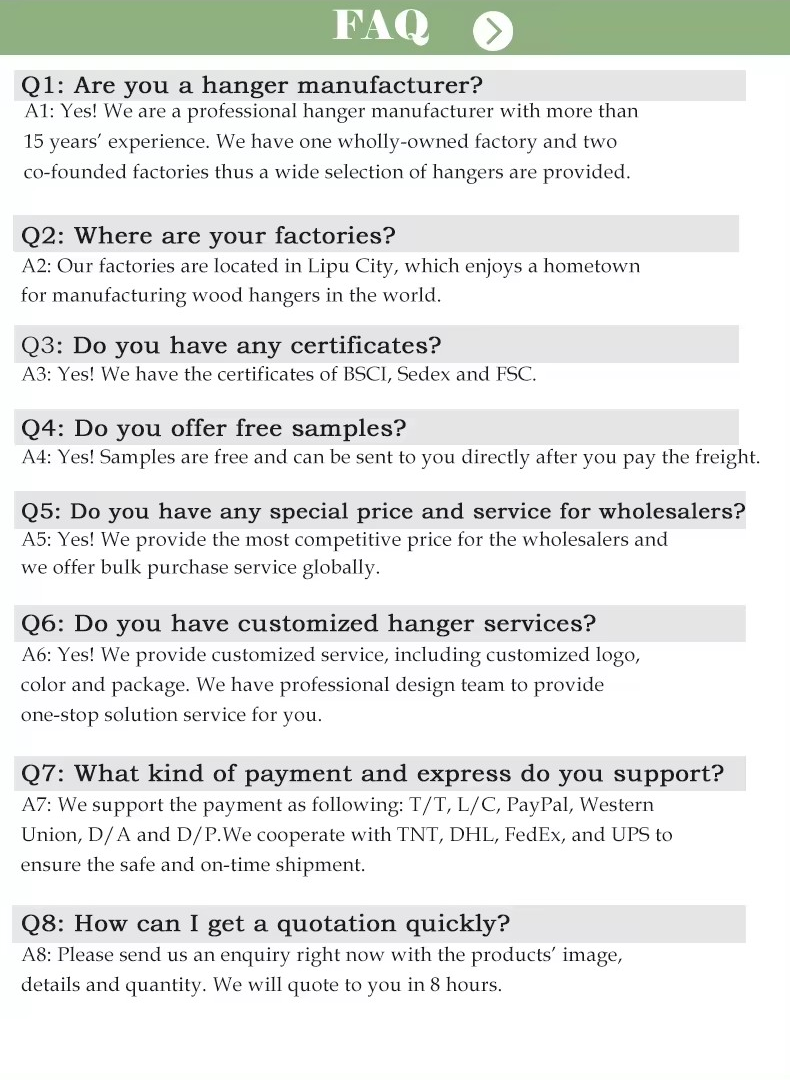 FAQ

Q1: Are you a hanger manufacturer?
A1: Yes! We are a professional hanger manufacturer with more than 15 years' experience. We have one wholly-owned factory and two co-founded factories thus a wide selection of hangers are provided.

Q2: Where are your factories?
A2: Our factories are located in Lipu City, which enjoys a hometown for manufacturing wood hangers in the world.

Q3: Do you have any certificates?
A3: Yes! We have the certificates of BSCI, Sedex and FSC.

Q4: Do you offer free samples?
A4: Yes! Samples are free and can be sent to you directly after you pay the freight.

Q5: Do you have any special price and service for wholesalers?
A5: Yes! We provide the most competitive price for the wholesalers and we offer bulk purchase service globally.

Q6: Do you have customized hanger services?
A6: Yes! We provide customized service, including customized logo, color and package. We have professional design team to provide one-stop solution service for you.

Q7: What kind of payment and express do you support?
A7: We support the payment as following: T/T, L/C, PayPal, Western Union, D/A and D/P.We cooperate with TNT, DHL, FedEx, and UPS to ensure the safe and on-time shipment.

Q8: How can I get a quotation quickly?
A8: Please send us an enquiry right now with the products' image, details and quantity. We will quote to you in 8 hours.